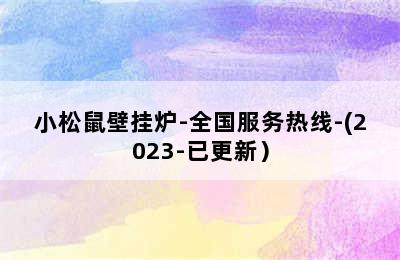 小松鼠壁挂炉-全国服务热线-(2023-已更新）